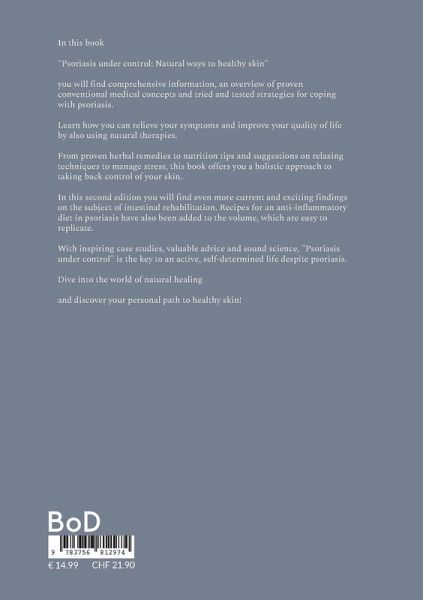 In this book

"Psoriasis under control: Natural ways to healthy skin"

you will find comprehensive information, an overview of proven conventional medical concepts and tried and tested strategies for coping with psoriasis.

Learn how you can relieve your symptoms and improve your quality of life by also using natural therapies.

From proven herbal remedies to nutrition tips and suggestions on relaxing techniques to manage stress, this book offers you a holistic approach to taking back control of your skin.

In this second edition you will find even more current and exciting findings on the subject of intestinal rehabilitation. Recipes for an anti-inflammatory diet in psoriasis have also been added to the volume, which are easy to replicate.

With inspiring case studies, valuable advice and sound science, "Psoriasis under control" is the key to an active, self-determined life despite psoriasis.

Dive into the world of natural healing

and discover your personal path to healthy skin!

BoD

9 783756 812974

€ 14.99 CHF 21.90